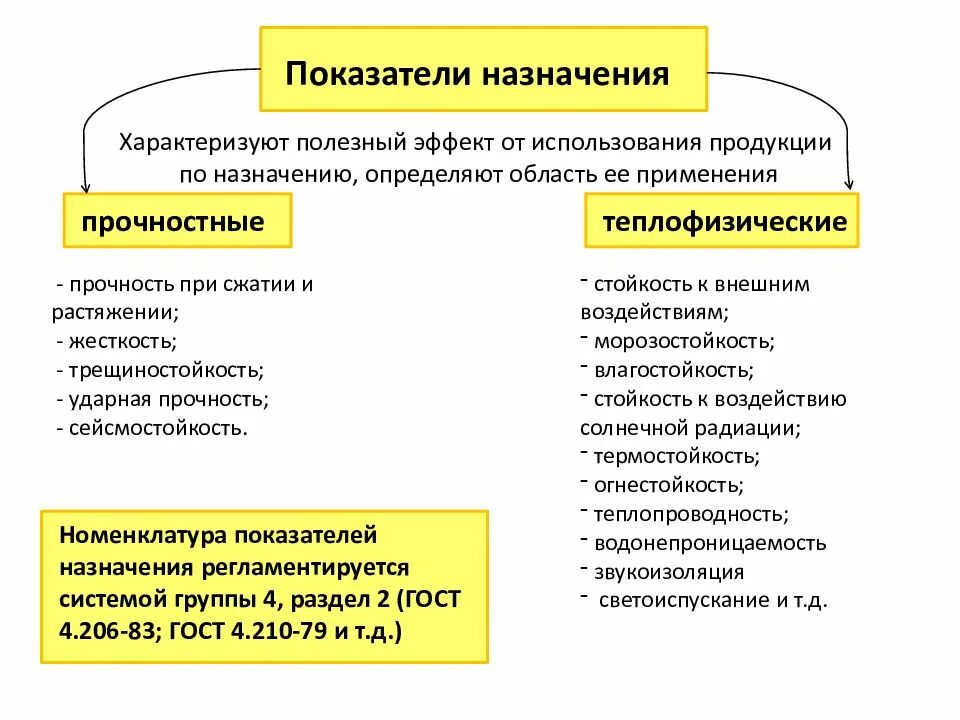 Показатели назначения

Характеризуют полезный эффект от использования продукции по назначению, определяют область ее применения

прочностные

- прочность при сжатии и растяжении;
- жесткость;
- трещиностойкость;
- ударная прочность;
- сейсмостойкость.

Номенклатура показателей назначения регламентируется системой группы 4, раздел 2 (ГОСТ 4.206-83; ГОСТ 4.210-79 и т.д.)

теплофизические

- стойкость к внешним воздействиям;
- морозостойкость;
- влагостойкость;
- стойкость к воздействию солнечной радиации;
- термостойкость;
- огнестойкость;
- теплопроводность;
- водонепроницаемость
- звукоизоляция
- светоиспускание и т.д.